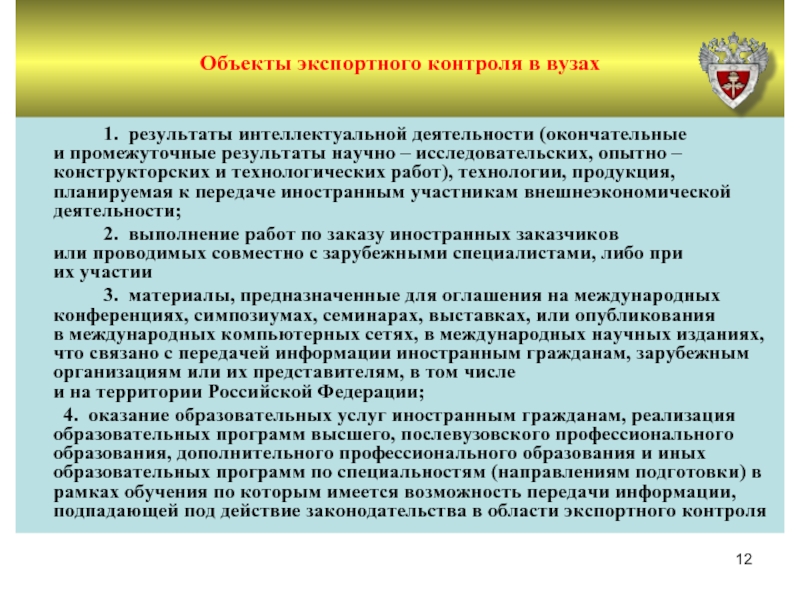 Объекты экспортного контроля в вузах

1. результаты интеллектуальной деятельности (окончательные и промежуточные результаты научно – исследовательских, опытно – конструкторских и технологических работ), технологии, продукция, планируемая к передаче иностранным участникам внешнеэкономической деятельности;

2. выполнение работ по заказу иностранных заказчиков или проводимых совместно с зарубежными специалистами, либо при их участии

3. материалы, предназначенные для оглашения на международных конференциях, симпозиумах, семинарах, выставках, или опубликования в международных компьютерных сетях, в международных научных изданиях, что связано с передачей информации иностранным гражданам, зарубежным организациям или их представителям, в том числе и на территории Российской Федерации;

4. оказание образовательных услуг иностранным гражданам, реализация образовательных программ высшего, послевузовского профессионального образования, дополнительного профессионального образования и иных образовательных программ по специальностям (направлениям подготовки) в рамках обучения по которым имеется возможность передачи информации, подпадающей под действие законодательства в области экспортного контроля

12